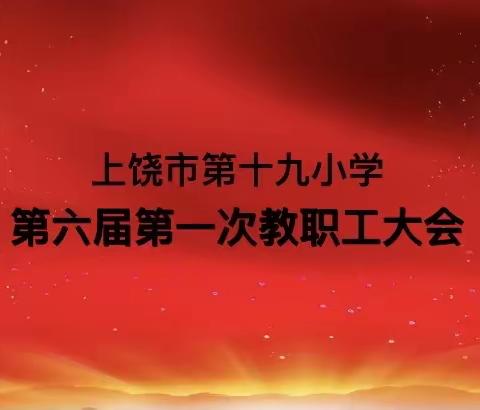 上饶市第十九小学
第六届第一次教职工大会